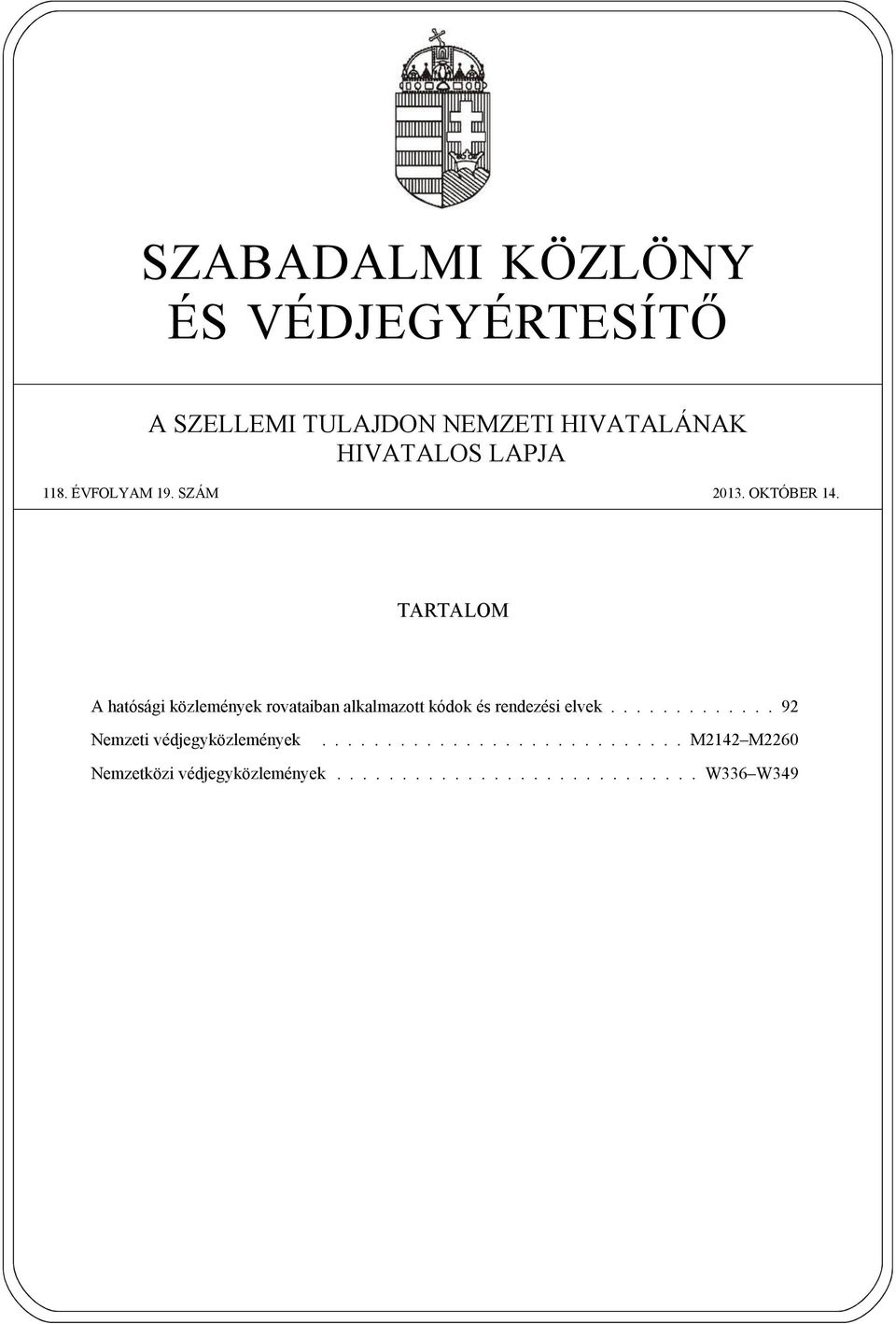 SZABADALMI KÖZLÖNY
ÉS VÉDJEGYÉRTESÍTŐ

A SZELLEMI TULAJDON NEMZETI HIVATALÁNAK
HIVATALOS LAPJA

118. ÉVFOLYAM 19. SZÁM

2013. OKTÓBER 14.

TARTALOM

A hatósági közlemények rovataiban alkalmazott kódok és rendezési elvek . . . . . . . . . . . . . 92

Nemzeti védjegyközlemények . . . . . . . . . . . . . . . . . . . . . . . . . . . . M2142–M2260

Nemzetközi védjegyközlemények . . . . . . . . . . . . . . . . . . . . . . . . . . . . W336–W349